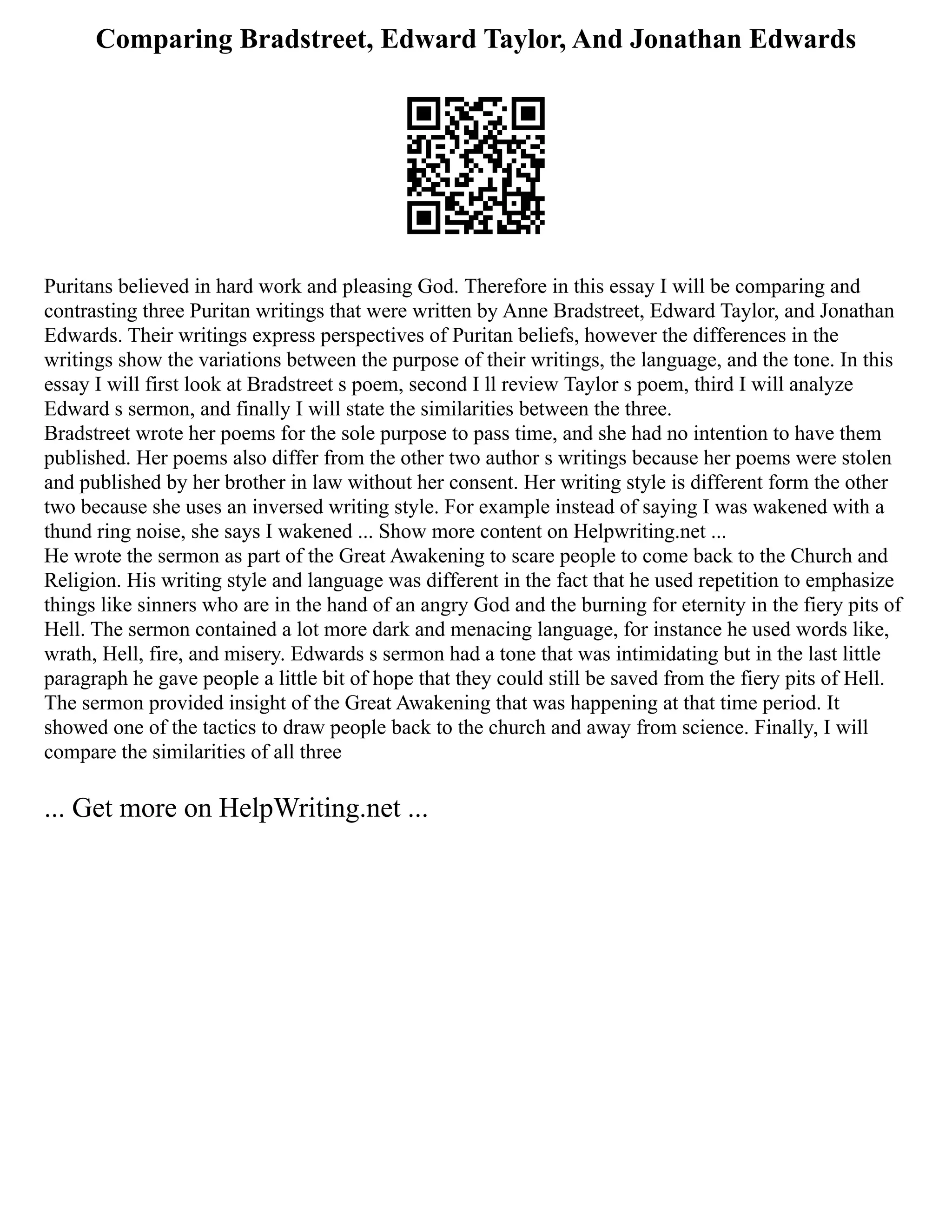 Comparing Bradstreet, Edward Taylor, And Jonathan Edwards

Puritans believed in hard work and pleasing God. Therefore in this essay I will be comparing and contrasting three Puritan writings that were written by Anne Bradstreet, Edward Taylor, and Jonathan Edwards. Their writings express perspectives of Puritan beliefs, however the differences in the writings show the variations between the purpose of their writings, the language, and the tone. In this essay I will first look at Bradstreet s poem, second I ll review Taylor s poem, third I will analyze Edward s sermon, and finally I will state the similarities between the three.
Bradstreet wrote her poems for the sole purpose to pass time, and she had no intention to have them published. Her poems also differ from the other two author s writings because her poems were stolen and published by her brother in law without her consent. Her writing style is different form the other two because she uses an inversed writing style. For example instead of saying I was wakened with a thund ring noise, she says I wakened ... Show more content on Helpwriting.net ...
He wrote the sermon as part of the Great Awakening to scare people to come back to the Church and Religion. His writing style and language was different in the fact that he used repetition to emphasize things like sinners who are in the hand of an angry God and the burning for eternity in the fiery pits of Hell. The sermon contained a lot more dark and menacing language, for instance he used words like, wrath, Hell, fire, and misery. Edwards s sermon had a tone that was intimidating but in the last little paragraph he gave people a little bit of hope that they could still be saved from the fiery pits of Hell. The sermon provided insight of the Great Awakening that was happening at that time period. It showed one of the tactics to draw people back to the church and away from science. Finally, I will compare the similarities of all three

... Get more on HelpWriting.net ...